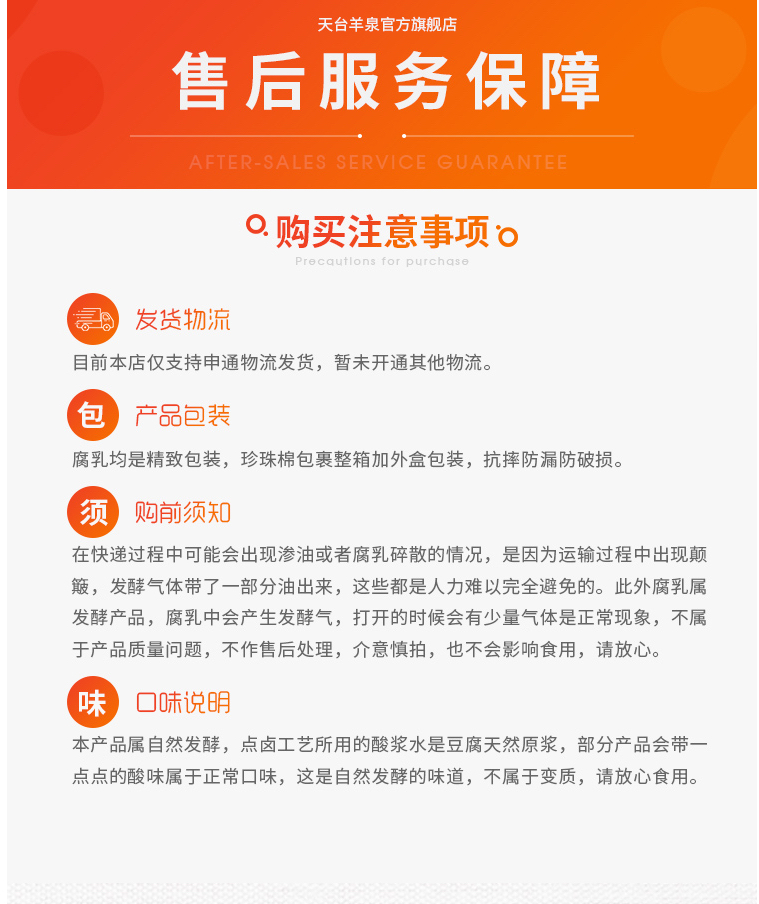 天台羊泉官方旗舰店

售后服务保障

AFTER-SALES SERVICE GUARANTEE

购买注意事项

Precautions for purchase

发货物流

目前本店仅支持申通物流发货，暂未开通其他物流。

包

产品包装

腐乳均是精致包装，珍珠棉包裹整箱加外盒包装，抗摔防漏防破损。

须

购前须知

在快递过程中可能会出现渗油或者腐乳碎散的情况，是因为运输过程中出现颠簸，发酵气体带了一部分油出来，这些都是人力难以完全避免的。此外腐乳属发酵产品，腐乳中会产生发酵气，打开的时候会有少量气体是正常现象，不属于产品质量问题，不作售后处理，介意慎拍，也不会影响食用，请放心。

味

口味说明

本产品属自然发酵，点卤工艺所用的酸浆水是豆腐天然原浆，部分产品会带一点点的酸味属于正常口味，这是自然发酵的味道，不属于变质，请放心食用。